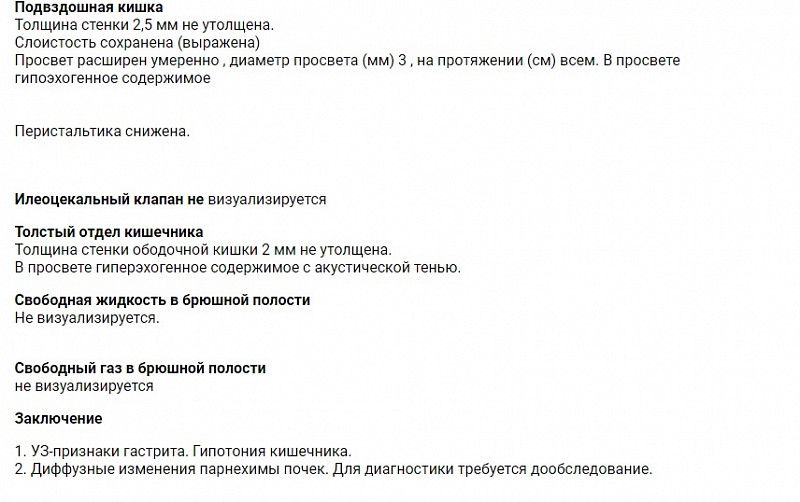 Подвздошная кишка
Толщина стенки 2,5 мм не утолщена.
Слоистость сохранена (выражена)
Просвет расширен умеренно , диаметр просвета (мм) 3 , на протяжении (см) всем. В просвете гипоэхогенное содержимое

Перистальтика снижена.

Илеоцекальный клапан не визуализируется

Толстый отдел кишечника
Толщина стенки ободочной кишки 2 мм не утолщена.
В просвете гиперэхогенное содержимое с акустической тенью.

Свободная жидкость в брюшной полости
Не визуализируется.

Свободный газ в брюшной полости
не визуализируется

Заключение

1. УЗ-признаки гастрита. Гипотония кишечника.
2. Диффузные изменения парнехимы почек. Для диагностики требуется дообследование.